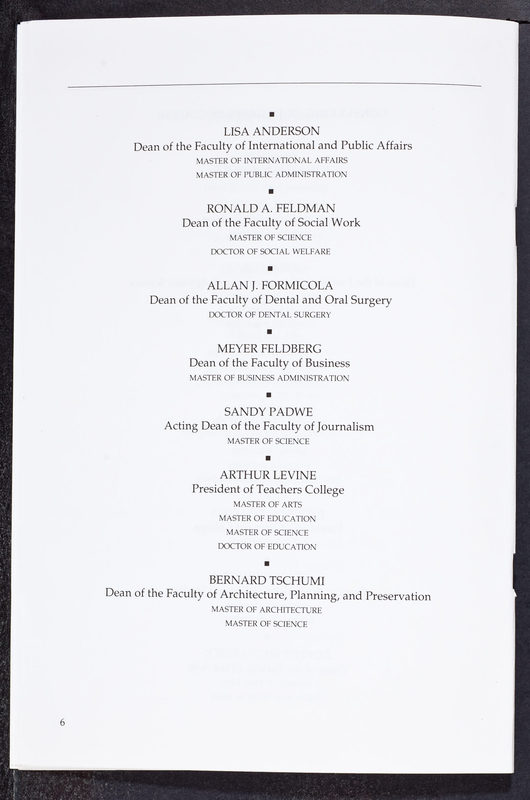 ■

LISA ANDERSON
Dean of the Faculty of International and Public Affairs
MASTER OF INTERNATIONAL AFFAIRS
MASTER OF PUBLIC ADMINISTRATION

■

RONALD A. FELDMAN
Dean of the Faculty of Social Work
MASTER OF SCIENCE
DOCTOR OF SOCIAL WELFARE

■

ALLAN J. FORMICOLA
Dean of the Faculty of Dental and Oral Surgery
DOCTOR OF DENTAL SURGERY

■

MEYER FELDBERG
Dean of the Faculty of Business
MASTER OF BUSINESS ADMINISTRATION

■

SANDY PADWE
Acting Dean of the Faculty of Journalism
MASTER OF SCIENCE

■

ARTHUR LEVINE
President of Teachers College
MASTER OF ARTS
MASTER OF EDUCATION
MASTER OF SCIENCE
DOCTOR OF EDUCATION

■

BERNARD TSCHUMI
Dean of the Faculty of Architecture, Planning, and Preservation
MASTER OF ARCHITECTURE
MASTER OF SCIENCE

6